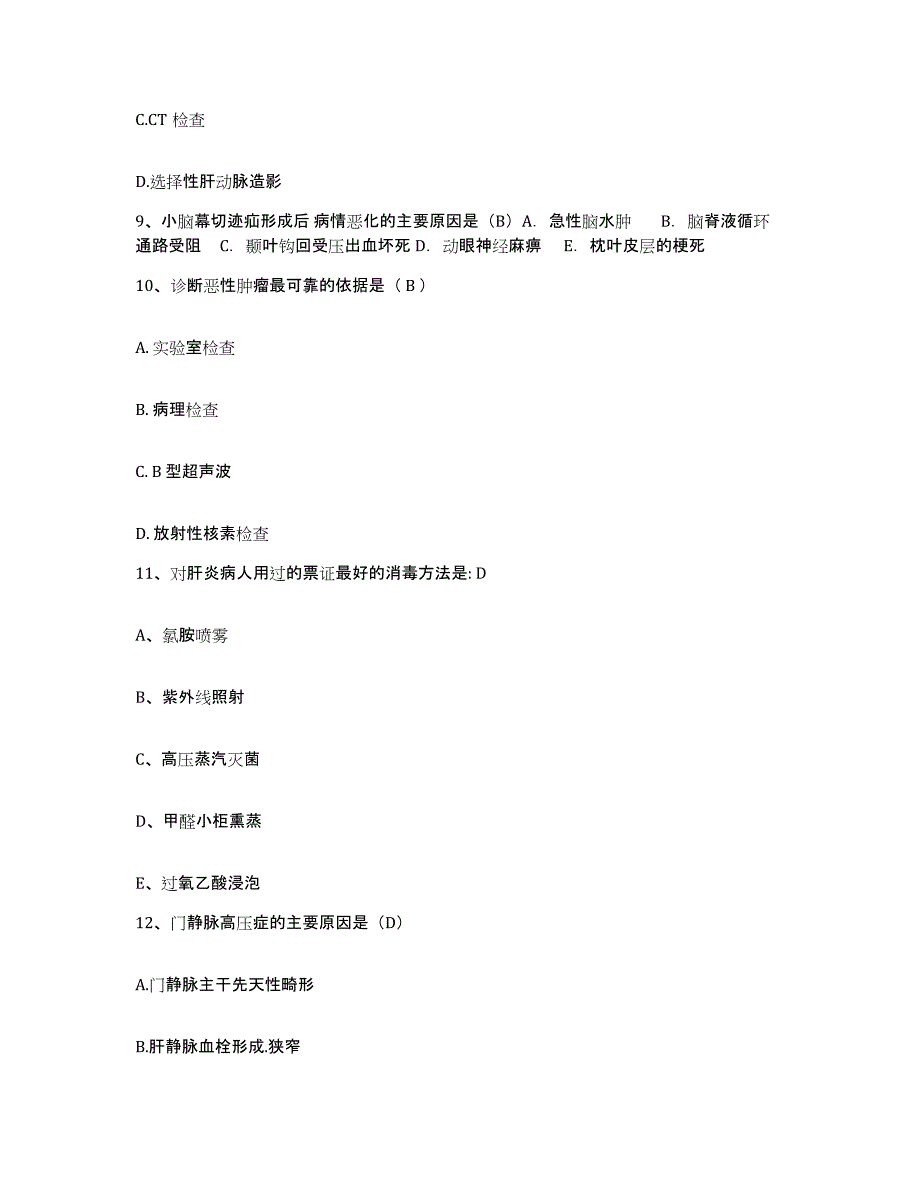 C.CT 检查

D.选择性肝动脉造影

9、小脑幕切迹疝形成后 病情恶化的主要原因是（B）A. 急性脑水肿 B. 脑脊液循环通路受阻 C. 颞叶钩回受压出血坏死 D. 动眼神经麻痹 E. 枕叶皮层的梗死

10、诊断恶性肿瘤最可靠的依据是（ B ）

A. 实验室检查

B. 病理检查

C. B 型超声波

D. 放射性核素检查

11、对肝炎病人用过的票证最好的消毒方法是: D

A、氯胺喷雾

B、紫外线照射

C、高压蒸汽灭菌

D、甲醛小柜熏蒸

E、过氧乙酸浸泡

12、门静脉高压症的主要原因是（D）

A.门静脉主干先天性畸形

B.肝静脉血栓形成.狭窄